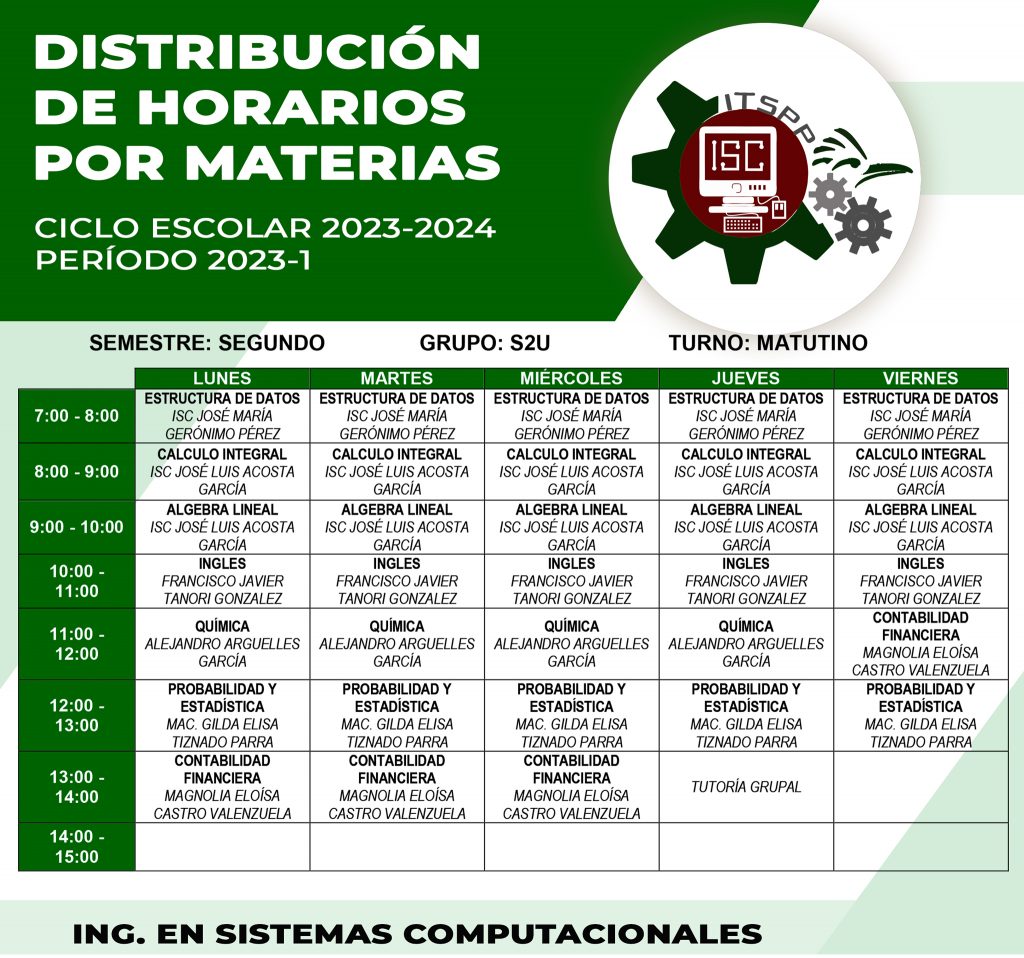 DISTRIBUCIÓN DE HORARIOS POR MATERIAS

CICLO ESCOLAR 2023-2024
PERÍODO 2023-1

ITSPP
ISC

SEMESTRE: SEGUNDO GRUPO: S2U TURNO: MATUTINO

| | LUNES | MARTES | MIÉRCOLES | JUEVES | VIERNES |
|---|---|---|---|---|---|
| 7:00 - 8:00 | ESTRUCTURA DE DATOS ISC JOSÉ MARÍA GERÓNIMO PÉREZ | ESTRUCTURA DE DATOS ISC JOSÉ MARÍA GERÓNIMO PÉREZ | ESTRUCTURA DE DATOS ISC JOSÉ MARÍA GERÓNIMO PÉREZ | ESTRUCTURA DE DATOS ISC JOSÉ MARÍA GERÓNIMO PÉREZ | ESTRUCTURA DE DATOS ISC JOSÉ MARÍA GERÓNIMO PÉREZ |
| 8:00 - 9:00 | CALCULO INTEGRAL ISC JOSÉ LUIS ACOSTA GARCÍA | CALCULO INTEGRAL ISC JOSÉ LUIS ACOSTA GARCÍA | CALCULO INTEGRAL ISC JOSÉ LUIS ACOSTA GARCÍA | CALCULO INTEGRAL ISC JOSÉ LUIS ACOSTA GARCÍA | CALCULO INTEGRAL ISC JOSÉ LUIS ACOSTA GARCÍA |
| 9:00 - 10:00 | ALGEBRA LINEAL ISC JOSÉ LUIS ACOSTA GARCÍA | ALGEBRA LINEAL ISC JOSÉ LUIS ACOSTA GARCÍA | ALGEBRA LINEAL ISC JOSÉ LUIS ACOSTA GARCÍA | ALGEBRA LINEAL ISC JOSÉ LUIS ACOSTA GARCÍA | ALGEBRA LINEAL ISC JOSÉ LUIS ACOSTA GARCÍA |
| 10:00 - 11:00 | INGLES FRANCISCO JAVIER TANORI GONZALEZ | INGLES FRANCISCO JAVIER TANORI GONZALEZ | INGLES FRANCISCO JAVIER TANORI GONZALEZ | INGLES FRANCISCO JAVIER TANORI GONZALEZ | INGLES FRANCISCO JAVIER TANORI GONZALEZ |
| 11:00 - 12:00 | QUÍMICA ALEJANDRO ARGUELLES GARCÍA | QUÍMICA ALEJANDRO ARGUELLES GARCÍA | QUÍMICA ALEJANDRO ARGUELLES GARCÍA | QUÍMICA ALEJANDRO ARGUELLES GARCÍA | CONTABILIDAD FINANCIERA MAGNOLIA ELOÍSA CASTRO VALENZUELA |
| 12:00 - 13:00 | PROBABILIDAD Y ESTADÍSTICA MAC. GILDA ELISA TIZNADO PARRA | PROBABILIDAD Y ESTADÍSTICA MAC. GILDA ELISA TIZNADO PARRA | PROBABILIDAD Y ESTADÍSTICA MAC. GILDA ELISA TIZNADO PARRA | PROBABILIDAD Y ESTADÍSTICA MAC. GILDA ELISA TIZNADO PARRA | PROBABILIDAD Y ESTADÍSTICA MAC. GILDA ELISA TIZNADO PARRA |
| 13:00 - 14:00 | CONTABILIDAD FINANCIERA MAGNOLIA ELOÍSA CASTRO VALENZUELA | CONTABILIDAD FINANCIERA MAGNOLIA ELOÍSA CASTRO VALENZUELA | CONTABILIDAD FINANCIERA MAGNOLIA ELOÍSA CASTRO VALENZUELA | TUTORÍA GRUPAL | |
| 14:00 - 15:00 | | | | | |

ING. EN SISTEMAS COMPUTACIONALES